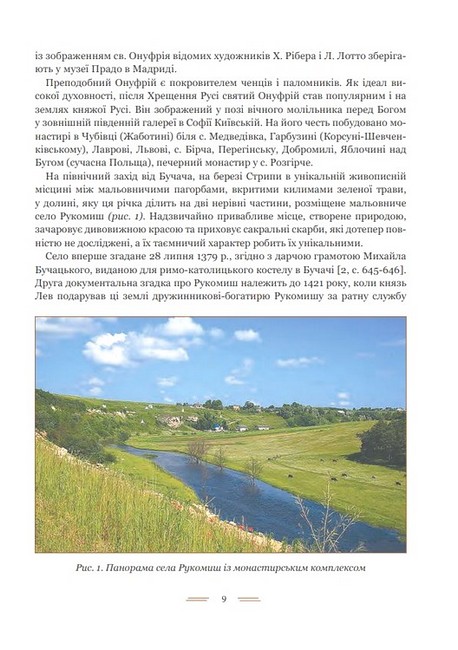 із зображенням св. Онуфрія відомих художників Х. Рібера і Л. Лотто зберігають у музеї Прадо в Мадриді.

Преподобний Онуфрій є покровителем ченців і паломників. Як ідеал високої духовності, після Хрещення Русі святий Онуфрій став популярним і на землях княжої Русі. Він зображений у позі вічного молільника перед Богом у зовнішній південній галереї в Софії Київській. На його честь побудовано монастирі в Чубівці (Жаботині) біля с. Медведівка, Гарбузині (Корсуні-Шевченківському), Лаврові, Львові, с. Бірча, Перегінську, Добромилі, Яблочині над Бугом (сучасна Польща), печерний монастир у с. Розгірче.

На північний захід від Бучача, на березі Стрипи в унікальній живописній місцині між мальовничими пагорбами, вкритими килимами зеленої трави, у долині, яку ця річка ділить на дві нерівні частини, розміщене мальовниче село Рукомиш (рис. 1). Надзвичайно привабливе місце, створене природою, зачаровує дивовижною красою та приховує сакральні скарби, які дотепер повністю не досліджені, а їх таємничий характер робить їх унікальними.

Село вперше згадане 28 липня 1379 р., згідно з дарчою грамотою Михайла Бучацького, виданою для римо-католицького костелу в Бучачі [2, с. 645-646]. Друга документальна згадка про Рукомиш належить до 1421 року, коли князь Лев подарував ці землі дружинникові-богатирю Рукомишу за ратну службу

Рис. 1. Панорама села Рукомиш із монастирським комплексом

9